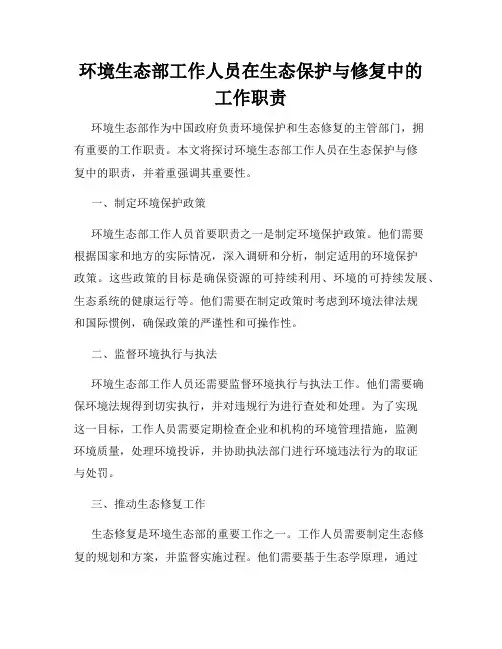 环境生态部工作人员在生态保护与修复中的工作职责

环境生态部作为中国政府负责环境保护和生态修复的主管部门，拥有重要的工作职责。本文将探讨环境生态部工作人员在生态保护与修复中的职责，并着重强调其重要性。

一、制定环境保护政策

环境生态部工作人员首要职责之一是制定环境保护政策。他们需要根据国家和地方的实际情况，深入调研和分析，制定适用的环境保护政策。这些政策的目标是确保资源的可持续利用、环境的可持续发展、生态系统的健康运行等。他们需要在制定政策时考虑到环境法律法规和国际惯例，确保政策的严谨性和可操作性。

二、监督环境执行与执法

环境生态部工作人员还需要监督环境执行与执法工作。他们需要确保环境法规得到切实执行，并对违规行为进行查处和处理。为了实现这一目标，工作人员需要定期检查企业和机构的环境管理措施，监测环境质量，处理环境投诉，并协助执法部门进行环境违法行为的取证与处罚。

三、推动生态修复工作

生态修复是环境生态部的重要工作之一。工作人员需要制定生态修复的规划和方案，并监督实施过程。他们需要基于生态学原理，通过